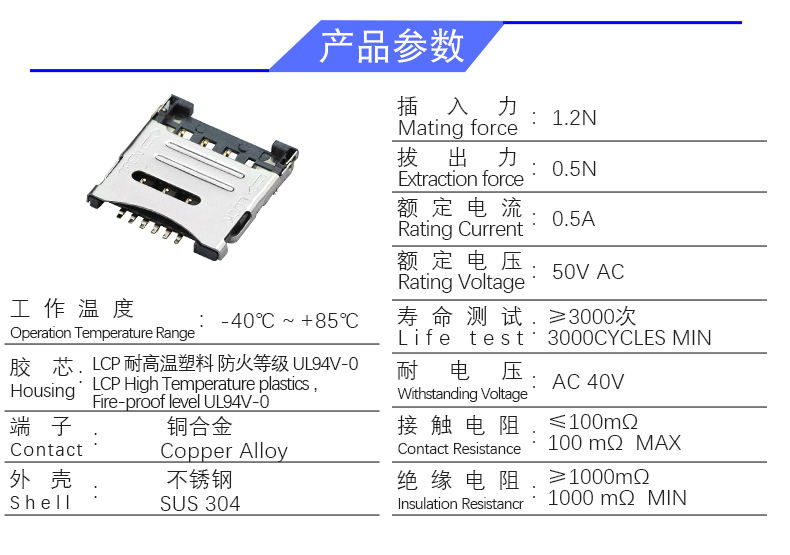 产品参数

工作温度
Operation Temperature Range : -40℃ ~ +85℃

胶芯
Housing : LCP耐高温塑料 防火等级UL94V-0
LCP High Temperature plastics ,
Fire-proof level UL94V-0

端子
Contact : 铜合金
Copper Alloy

外壳
Shell : 不锈钢
SUS 304

插入力
Mating force : 1.2N

拔出力
Extraction force : 0.5N

额定电流
Rating Current : 0.5A

额定电压
Rating Voltage : 50V AC

寿命测试
Life test : ≥3000次
3000CYCLES MIN

耐电压
Withstanding Voltage : AC 40V

接触电阻
Contact Resistance : ≤100mΩ
100 mΩ MAX

绝缘电阻
Insulation Resistancr : ≥1000mΩ
1000 mΩ MIN